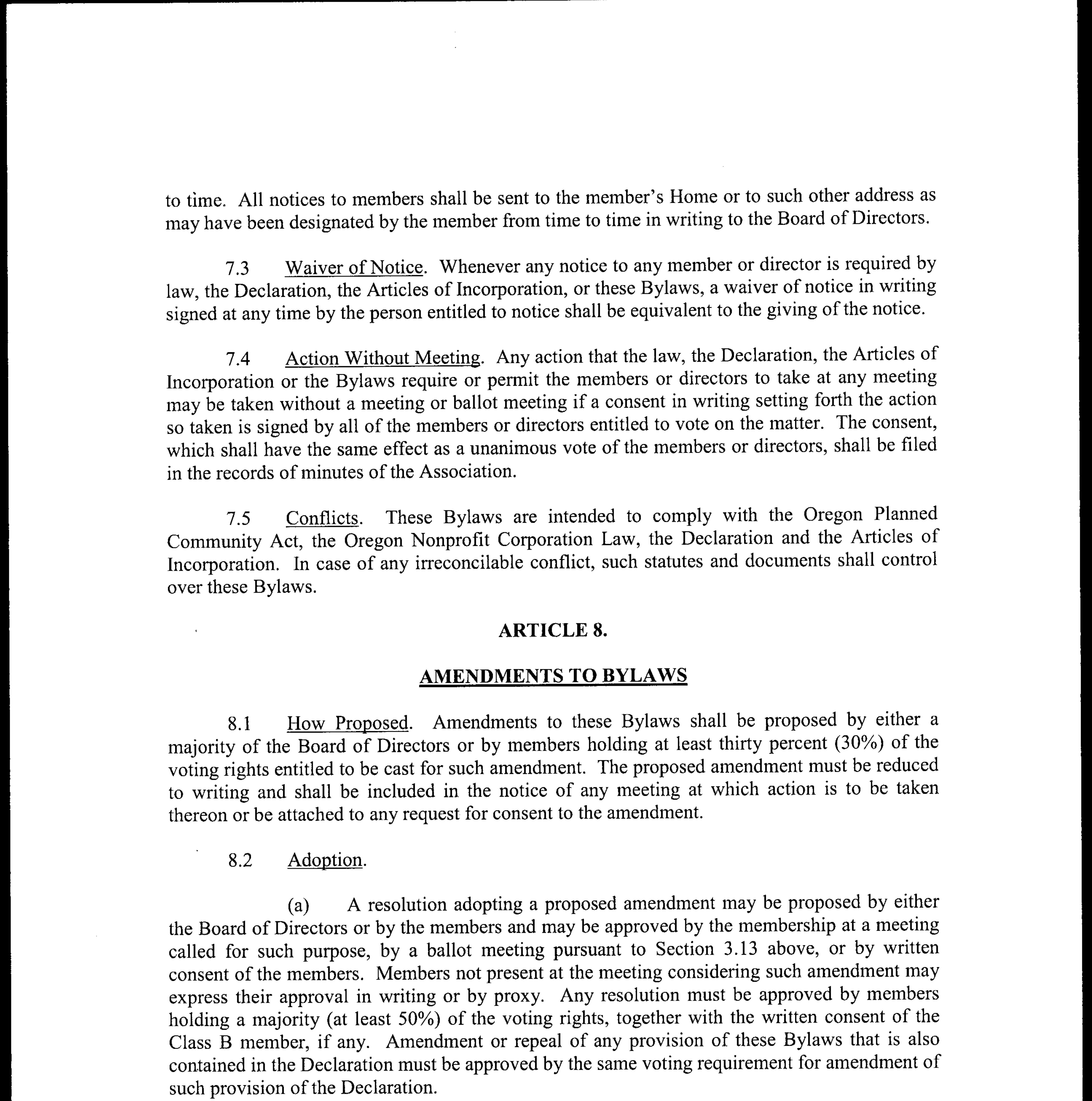 to time. All notices to members shall be sent to the member's Home or to such other address as may have been designated by the member from time to time in writing to the Board of Directors.

7.3 Waiver of Notice. Whenever any notice to any member or director is required by law, the Declaration, the Articles of Incorporation, or these Bylaws, a waiver of notice in writing signed at any time by the person entitled to notice shall be equivalent to the giving of the notice.

7.4 Action Without Meeting. Any action that the law, the Declaration, the Articles of Incorporation or the Bylaws require or permit the members or directors to take at any meeting may be taken without a meeting or ballot meeting if a consent in writing setting forth the action so taken is signed by all of the members or directors entitled to vote on the matter. The consent, which shall have the same effect as a unanimous vote of the members or directors, shall be filed in the records of minutes of the Association.

7.5 Conflicts. These Bylaws are intended to comply with the Oregon Planned Community Act, the Oregon Nonprofit Corporation Law, the Declaration and the Articles of Incorporation. In case of any irreconcilable conflict, such statutes and documents shall control over these Bylaws.

ARTICLE 8.

AMENDMENTS TO BYLAWS

8.1 How Proposed. Amendments to these Bylaws shall be proposed by either a majority of the Board of Directors or by members holding at least thirty percent (30%) of the voting rights entitled to be cast for such amendment. The proposed amendment must be reduced to writing and shall be included in the notice of any meeting at which action is to be taken thereon or be attached to any request for consent to the amendment.

8.2 Adoption.

(a) A resolution adopting a proposed amendment may be proposed by either the Board of Directors or by the members and may be approved by the membership at a meeting called for such purpose, by a ballot meeting pursuant to Section 3.13 above, or by written consent of the members. Members not present at the meeting considering such amendment may express their approval in writing or by proxy. Any resolution must be approved by members holding a majority (at least 50%) of the voting rights, together with the written consent of the Class B member, if any. Amendment or repeal of any provision of these Bylaws that is also contained in the Declaration must be approved by the same voting requirement for amendment of such provision of the Declaration.